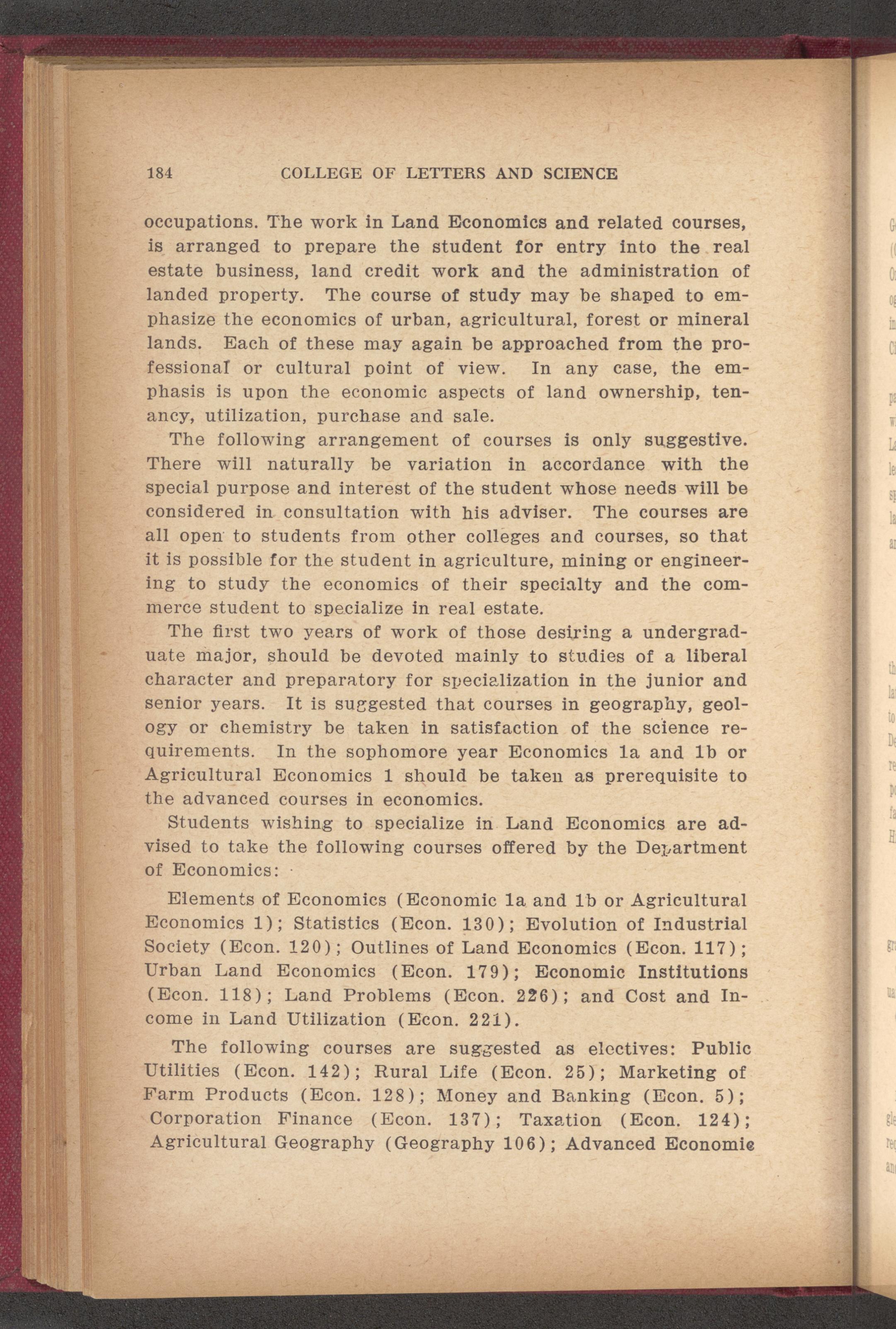 184 COLLEGE OF LETTERS AND SCIENCE

occupations. The work in Land Economics and related courses, is arranged to prepare the student for entry into the real estate business, land credit work and the administration of landed property. The course of study may be shaped to emphasize the economics of urban, agricultural, forest or mineral lands. Each of these may again be approached from the professional or cultural point of view. In any case, the emphasis is upon the economic aspects of land ownership, tenancy, utilization, purchase and sale.

The following arrangement of courses is only suggestive. There will naturally be variation in accordance with the special purpose and interest of the student whose needs will be considered in consultation with his adviser. The courses are all open to students from other colleges and courses, so that it is possible for the student in agriculture, mining or engineering to study the economics of their specialty and the commerce student to specialize in real estate.

The first two years of work of those desiring a undergraduate major, should be devoted mainly to studies of a liberal character and preparatory for specialization in the junior and senior years. It is suggested that courses in geography, geology or chemistry be taken in satisfaction of the science requirements. In the sophomore year Economics 1a and 1b or Agricultural Economics 1 should be taken as prerequisite to the advanced courses in economics.

Students wishing to specialize in Land Economics are advised to take the following courses offered by the Department of Economics:

Elements of Economics (Economic 1a and 1b or Agricultural Economics 1); Statistics (Econ. 130); Evolution of Industrial Society (Econ. 120); Outlines of Land Economics (Econ. 117); Urban Land Economics (Econ. 179); Economic Institutions (Econ. 118); Land Problems (Econ. 226); and Cost and Income in Land Utilization (Econ. 221).

The following courses are suggested as electives: Public Utilities (Econ. 142); Rural Life (Econ. 25); Marketing of Farm Products (Econ. 128); Money and Banking (Econ. 5); Corporation Finance (Econ. 137); Taxation (Econ. 124); Agricultural Geography (Geography 106); Advanced Economic